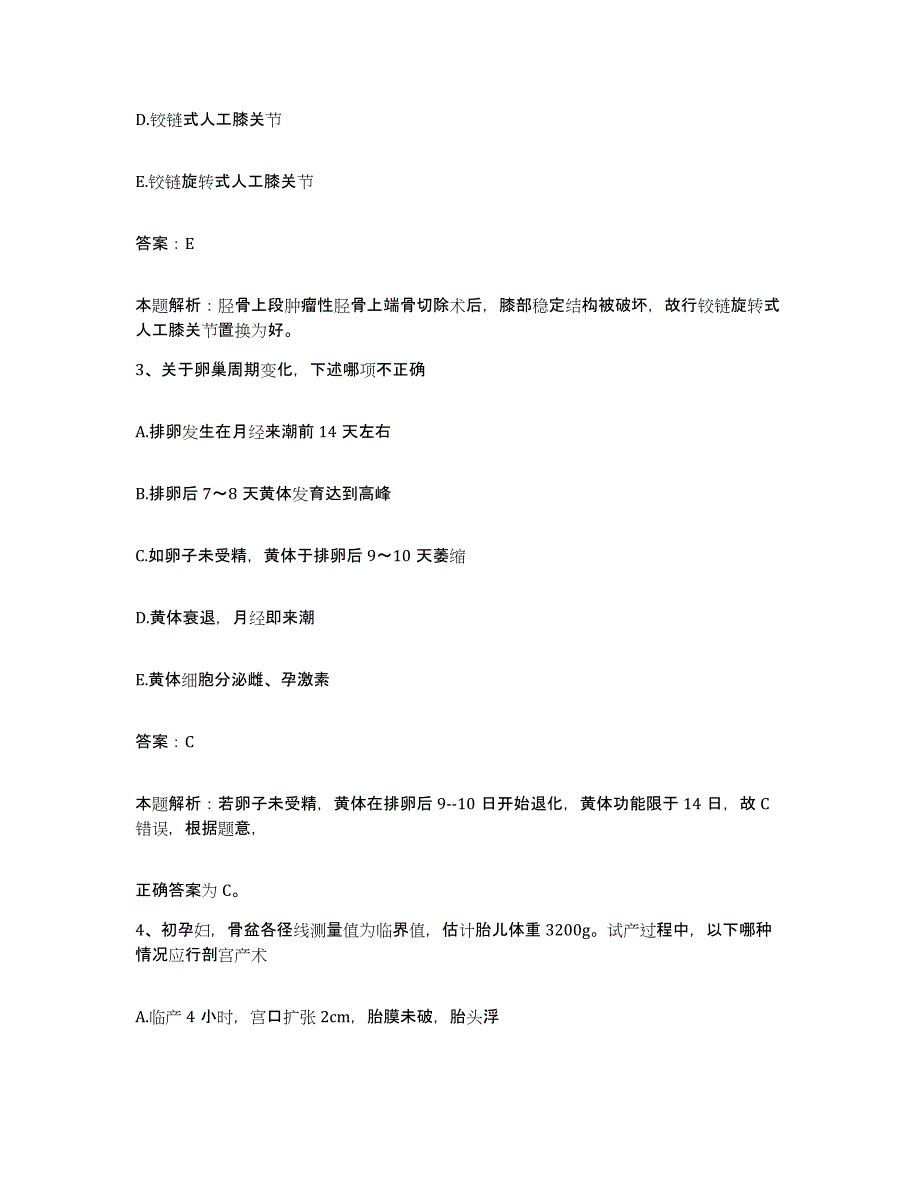 D.铰链式人工膝关节

E.铰链旋转式人工膝关节

答案：E

本题解析：胫骨上段肿瘤性胫骨上端骨切除术后，膝部稳定结构被破坏，故行铰链旋转式人工膝关节置换为好。

3、关于卵巢周期变化，下述哪项不正确

A.排卵发生在月经来潮前 14 天左右

B.排卵后 7～8 天黄体发育达到高峰

C.如卵子未受精，黄体于排卵后 9～10 天萎缩

D.黄体衰退，月经即来潮

E.黄体细胞分泌雌、孕激素

答案：C

本题解析：若卵子未受精，黄体在排卵后 9--10 日开始退化，黄体功能限于 14 日，故 C 错误，根据题意，

正确答案为 C。

4、初孕妇，骨盆各径线测量值为临界值，估计胎儿体重 3200g。试产过程中，以下哪种情况应行剖宫产术

A.临产 4 小时，宫口扩张 2cm，胎膜未破，胎头浮